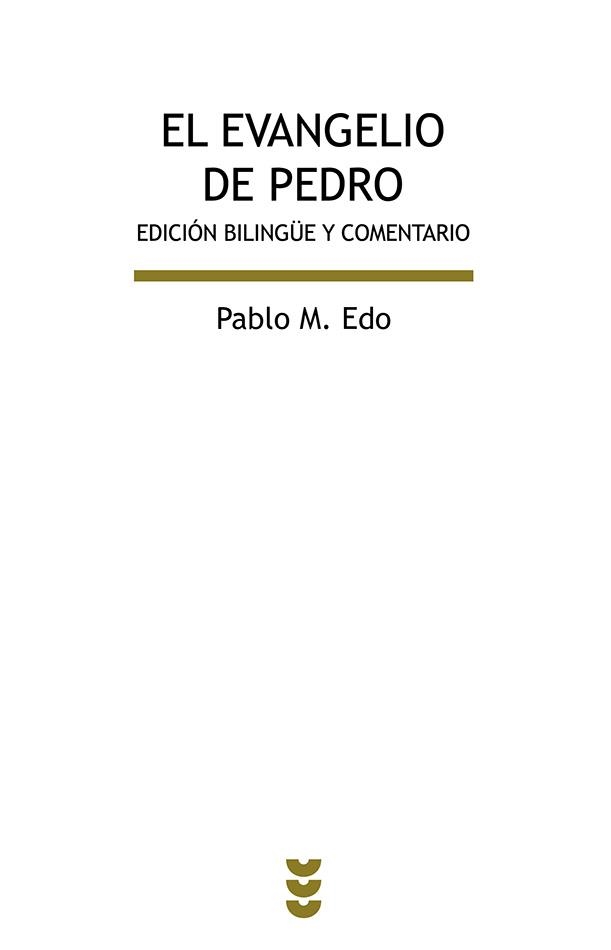 EL EVANGELIO DE PEDRO

EDICIÓN BILINGÜE Y COMENTARIO

Pablo M. Edo